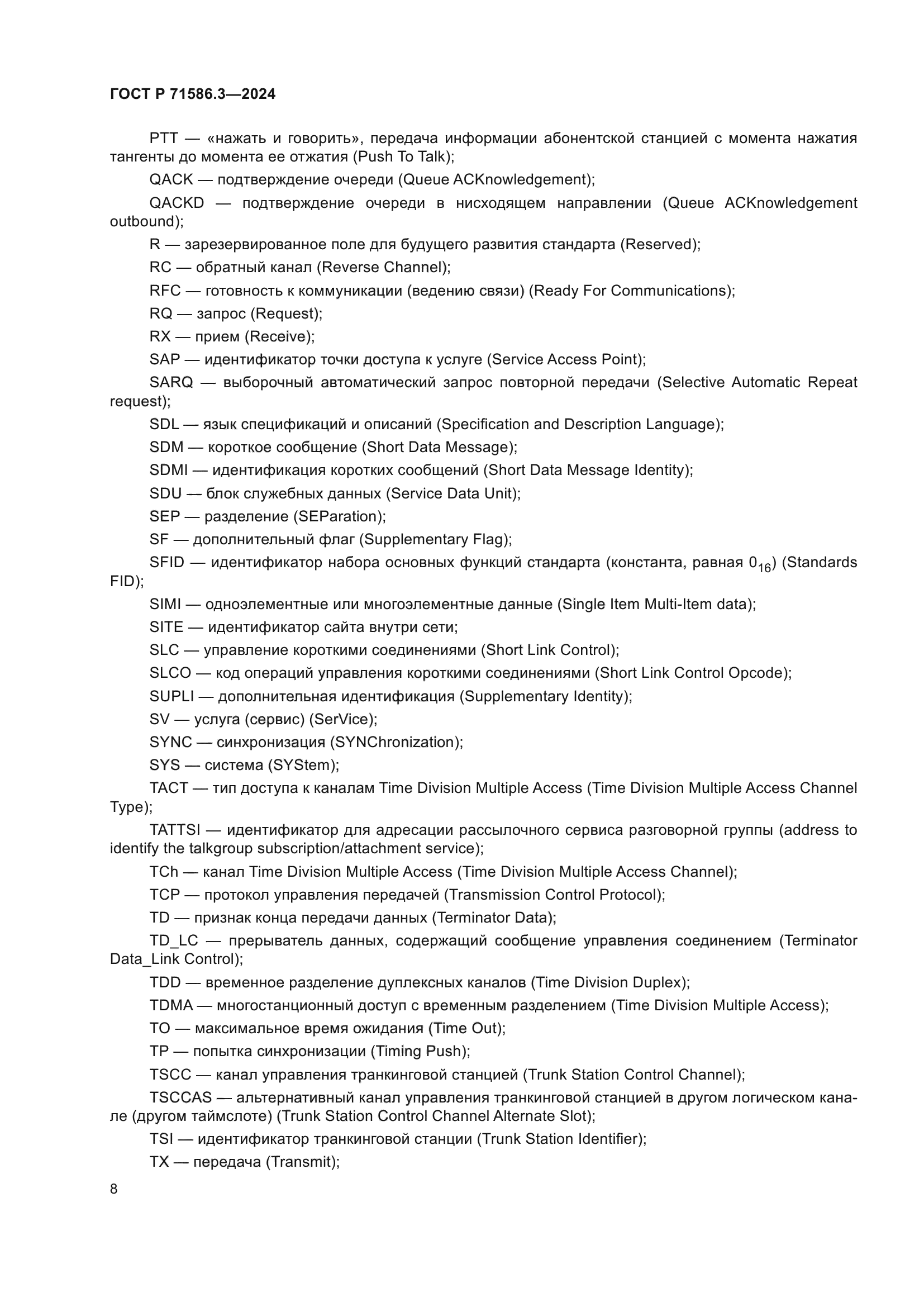 ГОСТ Р 71586.3—2024

PTT — «нажать и говорить», передача информации абонентской станцией с момента нажатия тангенты до момента ее отжатия (Push To Talk);

QACK — подтверждение очереди (Queue ACKnowledgement);

QACKD — подтверждение очереди в нисходящем направлении (Queue ACKnowledgement outbound);

R — зарезервированное поле для будущего развития стандарта (Reserved);

RC — обратный канал (Reverse Channel);

RFC — готовность к коммуникации (ведению связи) (Ready For Communications);

RQ — запрос (Request);

RX — прием (Receive);

SAP — идентификатор точки доступа к услуге (Service Access Point);

SARQ — выборочный автоматический запрос повторной передачи (Selective Automatic Repeat request);

SDL — язык спецификаций и описаний (Specification and Description Language);

SDM — короткое сообщение (Short Data Message);

SDMI — идентификация коротких сообщений (Short Data Message Identity);

SDU — блок служебных данных (Service Data Unit);

SEP — разделение (SEParation);

SF — дополнительный флаг (Supplementary Flag);

SFID — идентификатор набора основных функций стандарта (константа, равная $0_{16}$) (Standards FID);

SIMI — одноэлементные или многоэлементные данные (Single Item Multi-Item data);

SITE — идентификатор сайта внутри сети;

SLC — управление короткими соединениями (Short Link Control);

SLCO — код операций управления короткими соединениями (Short Link Control Opcode);

SUPLI — дополнительная идентификация (Supplementary Identity);

SV — услуга (сервис) (SerVice);

SYNC — синхронизация (SYNChronization);

SYS — система (SYStem);

TACT — тип доступа к каналам Time Division Multiple Access (Time Division Multiple Access Channel Type);

TATTSI — идентификатор для адресации рассылочного сервиса разговорной группы (address to identify the talkgroup subscription/attachment service);

TCh — канал Time Division Multiple Access (Time Division Multiple Access Channel);

TCP — протокол управления передачей (Transmission Control Protocol);

TD — признак конца передачи данных (Terminator Data);

TD_LC — прерыватель данных, содержащий сообщение управления соединением (Terminator Data_Link Control);

TDD — временное разделение дуплексных каналов (Time Division Duplex);

TDMA — многостанционный доступ с временным разделением (Time Division Multiple Access);

TO — максимальное время ожидания (Time Out);

TP — попытка синхронизации (Timing Push);

TSCC — канал управления транкинговой станцией (Trunk Station Control Channel);

TSCCAS — альтернативный канал управления транкинговой станцией в другом логическом канале (другом таймслоте) (Trunk Station Control Channel Alternate Slot);

TSI — идентификатор транкинговой станции (Trunk Station Identifier);

TX — передача (Transmit);

8